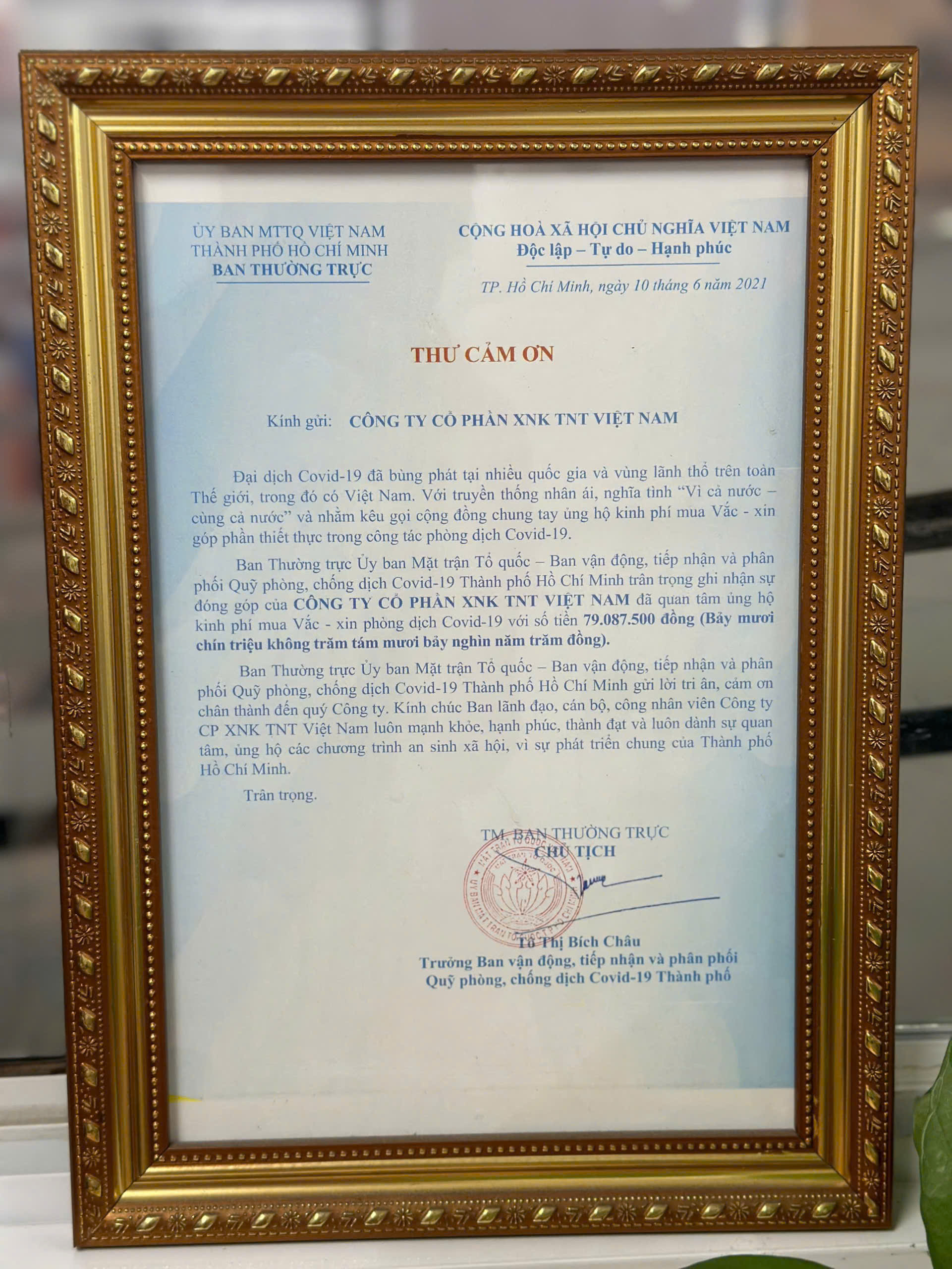 ỦY BAN MTTQ VIỆT NAM
THÀNH PHỐ HỒ CHÍ MINH
BAN THƯỜNG TRỰC

CỘNG HOÀ XÃ HỘI CHỦ NGHĨA VIỆT NAM
Độc lập – Tự do – Hạnh phúc

TP. Hồ Chí Minh, ngày 10 tháng 6 năm 2021

THƯ CẢM ƠN

Kính gửi: CÔNG TY CỔ PHẦN XNK TNT VIỆT NAM

Đại dịch Covid-19 đã bùng phát tại nhiều quốc gia và vùng lãnh thổ trên toàn Thế giới, trong đó có Việt Nam. Với truyền thống nhân ái, nghĩa tình "Vì cả nước – cùng cả nước" và nhằm kêu gọi cộng đồng chung tay ủng hộ kinh phí mua Vắc - xin góp phần thiết thực trong công tác phòng dịch Covid-19.

Ban Thường trực Ủy ban Mặt trận Tổ quốc – Ban vận động, tiếp nhận và phân phối Quỹ phòng, chống dịch Covid-19 Thành phố Hồ Chí Minh trân trọng ghi nhận sự đóng góp của CÔNG TY CỔ PHẦN XNK TNT VIỆT NAM đã quan tâm ủng hộ kinh phí mua Vắc - xin phòng dịch Covid-19 với số tiền 79.087.500 đồng (Bảy mươi chín triệu không trăm tám mươi bảy nghìn năm trăm đồng).

Ban Thường trực Ủy ban Mặt trận Tổ quốc – Ban vận động, tiếp nhận và phân phối Quỹ phòng, chống dịch Covid-19 Thành phố Hồ Chí Minh gửi lời tri ân, cảm ơn chân thành đến quý Công ty. Kính chúc Ban lãnh đạo, cán bộ, công nhân viên Công ty CP XNK TNT Việt Nam luôn mạnh khỏe, hạnh phúc, thành đạt và luôn dành sự quan tâm, ủng hộ các chương trình an sinh xã hội, vì sự phát triển chung của Thành phố Hồ Chí Minh.

Trân trọng.

TM. BAN THƯỜNG TRỰC
CHỦ TỊCH

Tô Thị Bích Châu
Trưởng Ban vận động, tiếp nhận và phân phối
Quỹ phòng, chống dịch Covid-19 Thành phố